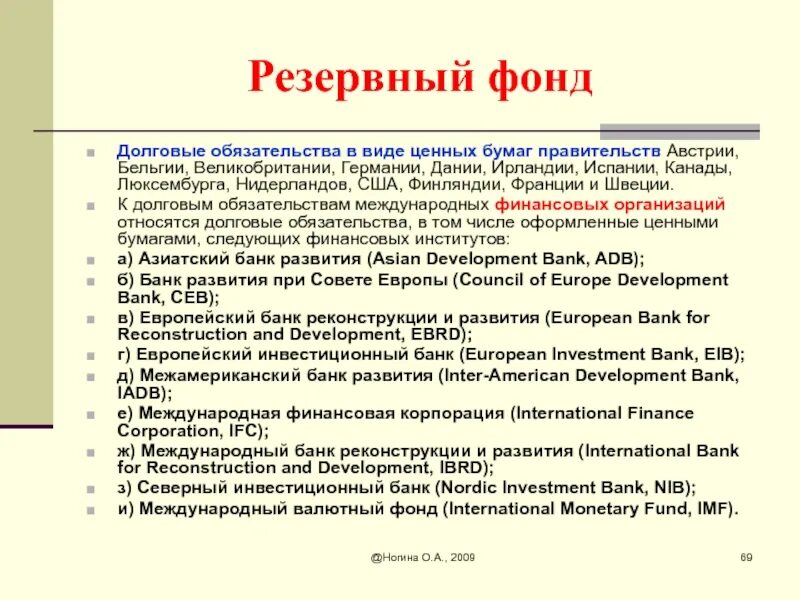 Резервный фонд

Долговые обязательства в виде ценных бумаг правительств Австрии, Бельгии, Великобритании, Германии, Дании, Ирландии, Испании, Канады, Люксембурга, Нидерландов, США, Финляндии, Франции и Швеции.

К долговым обязательствам международных финансовых организаций относятся долговые обязательства, в том числе оформленные ценными бумагами, следующих финансовых институтов:

а) Азиатский банк развития (Asian Development Bank, ADB);

б) Банк развития при Совете Европы (Council of Europe Development Bank, CEB);

в) Европейский банк реконструкции и развития (European Bank for Reconstruction and Development, EBRD);

г) Европейский инвестиционный банк (European Investment Bank, EIB);

д) Межамериканский банк развития (Inter-American Development Bank, IADB);

е) Международная финансовая корпорация (International Finance Corporation, IFC);

ж) Международный банк реконструкции и развития (International Bank for Reconstruction and Development, IBRD);

з) Северный инвестиционный банк (Nordic Investment Bank, NIB);

и) Международный валютный фонд (International Monetary Fund, IMF).

@Ногина О.А., 2009

69